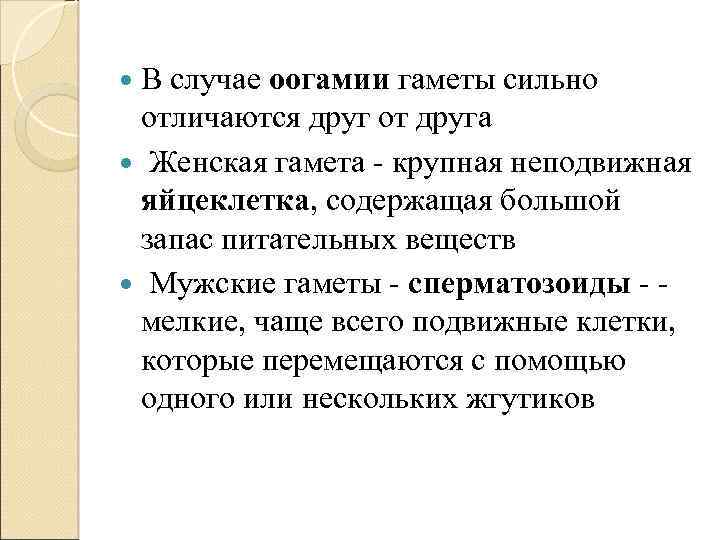 В случае оогамии гаметы сильно отличаются друг от друга

Женская гамета - крупная неподвижная яйцеклетка, содержащая большой запас питательных веществ

Мужские гаметы - сперматозоиды - - мелкие, чаще всего подвижные клетки, которые перемещаются с помощью одного или нескольких жгутиков